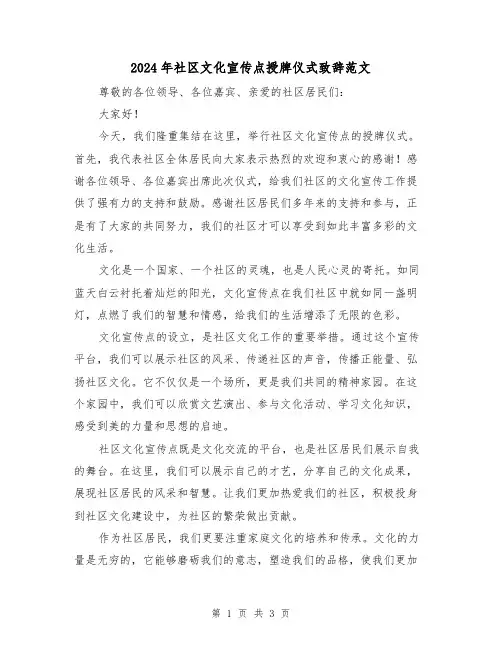 2024年社区文化宣传点授牌仪式致辞范文

尊敬的各位领导、各位嘉宾、亲爱的社区居民们：

大家好！

今天，我们隆重集结在这里，举行社区文化宣传点的授牌仪式。首先，我代表社区全体居民向大家表示热烈的欢迎和衷心的感谢！感谢各位领导、各位嘉宾出席此次仪式，给我们社区的文化宣传工作提供了强有力的支持和鼓励。感谢社区居民们多年来的支持和参与，正是有了大家的共同努力，我们的社区才可以享受到如此丰富多彩的文化生活。

文化是一个国家、一个社区的灵魂，也是人民心灵的寄托。如同蓝天白云衬托着灿烂的阳光，文化宣传点在我们社区中就如同一盏明灯，点燃了我们的智慧和情感，给我们的生活增添了无限的色彩。

文化宣传点的设立，是社区文化工作的重要举措。通过这个宣传平台，我们可以展示社区的风采、传递社区的声音，传播正能量、弘扬社区文化。它不仅仅是一个场所，更是我们共同的精神家园。在这个家园中，我们可以欣赏文艺演出、参与文化活动、学习文化知识，感受到美的力量和思想的启迪。

社区文化宣传点既是文化交流的平台，也是社区居民们展示自我的舞台。在这里，我们可以展示自己的才艺，分享自己的文化成果，展现社区居民的风采和智慧。让我们更加热爱我们的社区，积极投身到社区文化建设中，为社区的繁荣做出贡献。

作为社区居民，我们更要注重家庭文化的培养和传承。文化的力量是无穷的，它能够磨砺我们的意志，塑造我们的品格，使我们更加

第 1 页 共 3 页